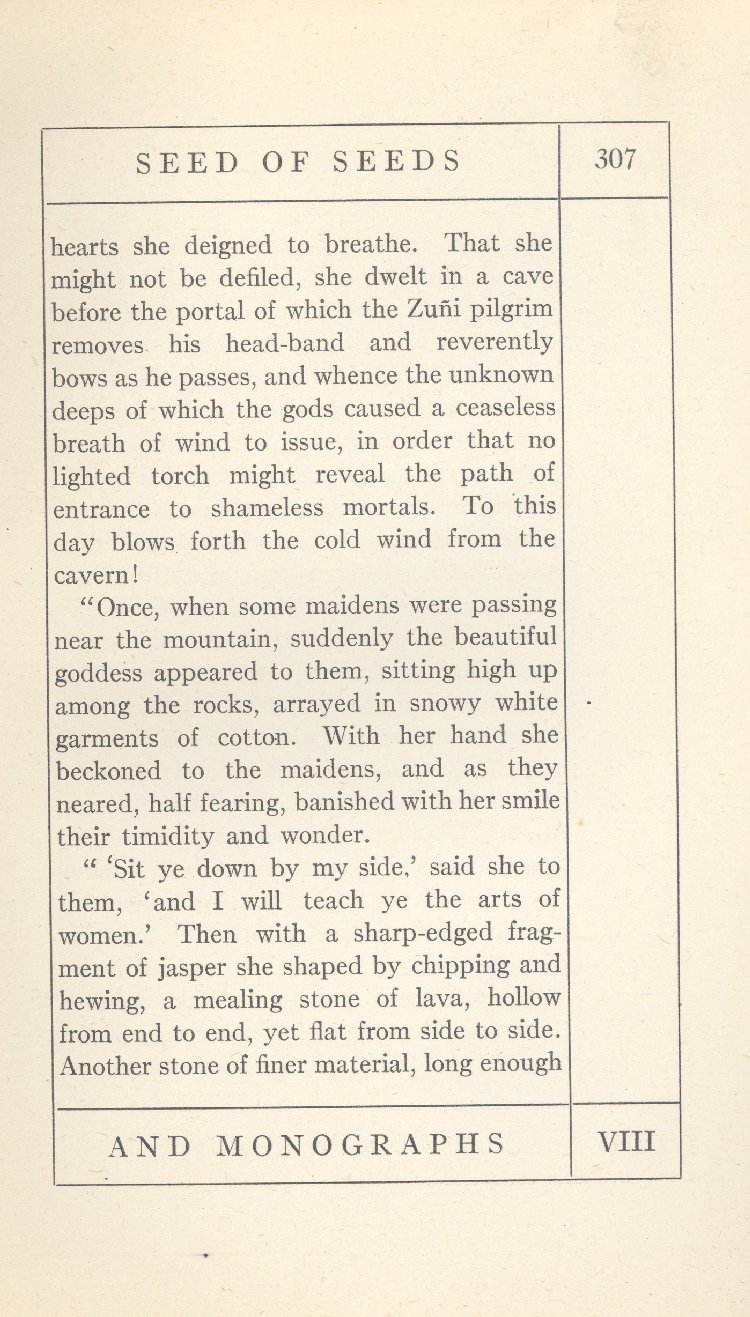 SEED OF SEEDS

307

hearts she deigned to breathe. That she might not be defiled, she dwelt in a cave before the portal of which the Zuñi pilgrim removes his head-band and reverently bows as he passes, and whence the unknown deeps of which the gods caused a ceaseless breath of wind to issue, in order that no lighted torch might reveal the path of entrance to shameless mortals. To this day blows forth the cold wind from the cavern!

"Once, when some maidens were passing near the mountain, suddenly the beautiful goddess appeared to them, sitting high up among the rocks, arrayed in snowy white garments of cotton. With her hand she beckoned to the maidens, and as they neared, half fearing, banished with her smile their timidity and wonder.

" 'Sit ye down by my side,' said she to them, 'and I will teach ye the arts of women.' Then with a sharp-edged fragment of jasper she shaped by chipping and hewing, a mealing stone of lava, hollow from end to end, yet flat from side to side. Another stone of finer material, long enough

AND MONOGRAPHS

VIII